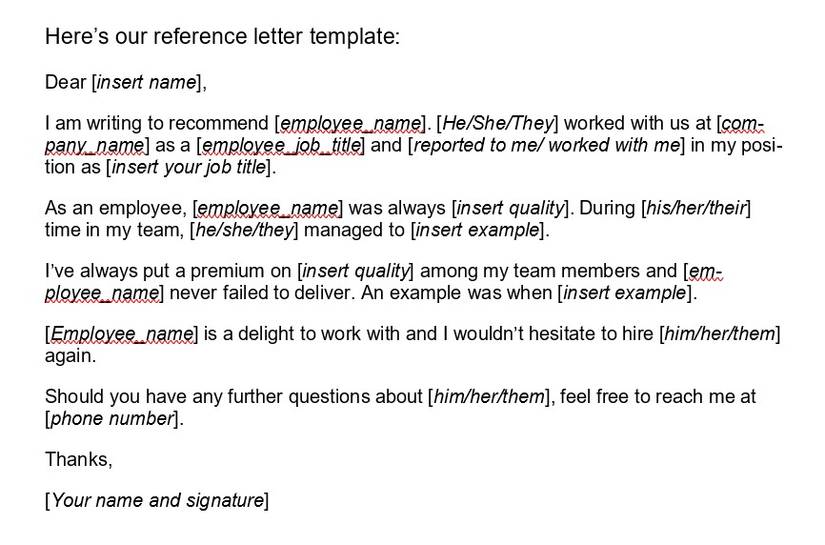 Here’s our reference letter template:

Dear [insert name],

I am writing to recommend [employee_name]. [He/She/They] worked with us at [company_name] as a [employee_job_title] and [reported to me/ worked with me] in my position as [insert your job title].

As an employee, [employee_name] was always [insert quality]. During [his/her/their] time in my team, [he/she/they] managed to [insert example].

I’ve always put a premium on [insert quality] among my team members and [employee_name] never failed to deliver. An example was when [insert example].

[Employee_name] is a delight to work with and I wouldn’t hesitate to hire [him/her/them] again.

Should you have any further questions about [him/her/them], feel free to reach me at [phone number].

Thanks,

[Your name and signature]